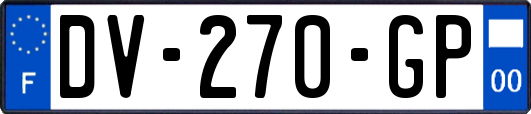 F
DV-270-GP
00